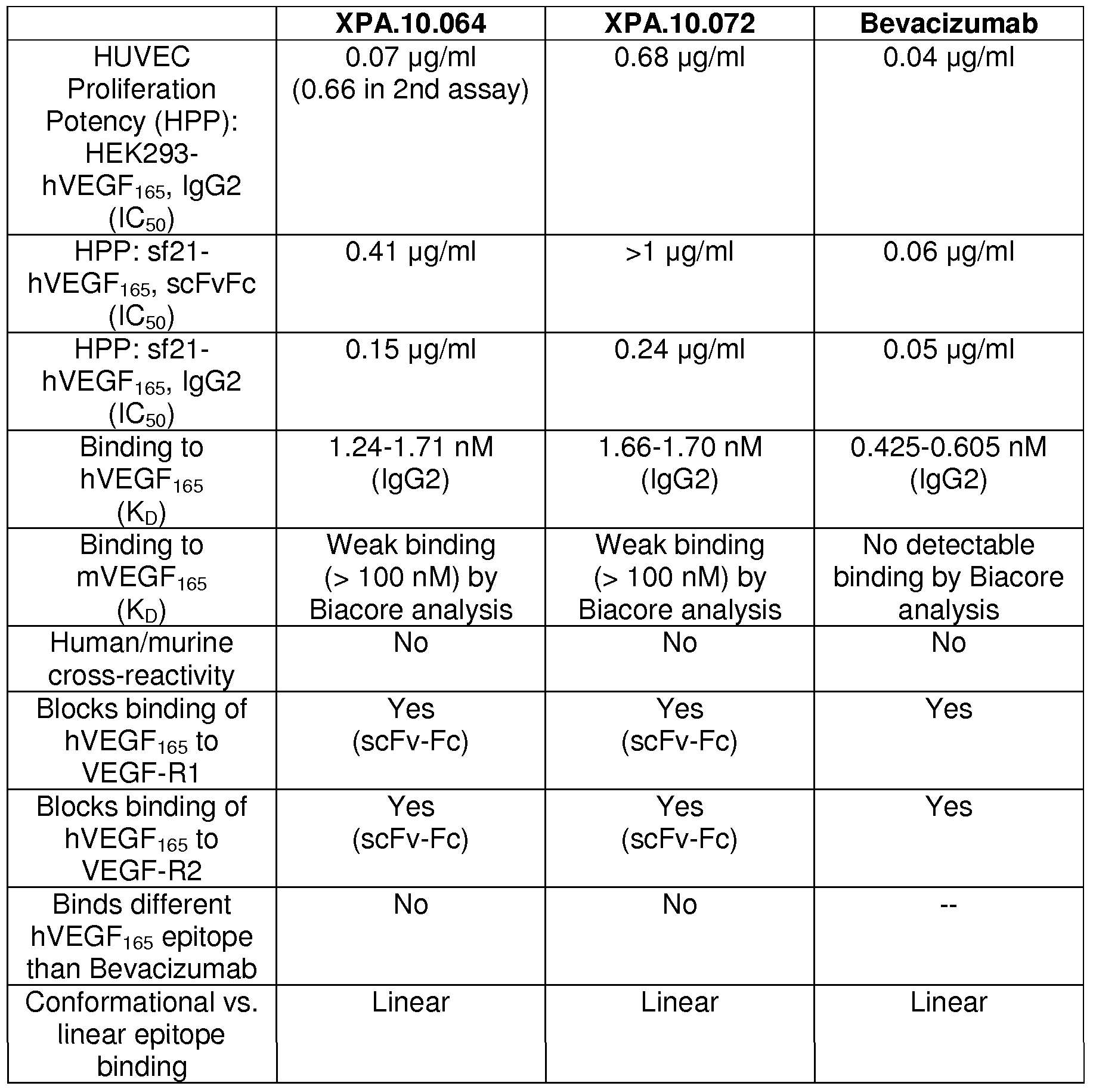 |  | XPA.10.064 | XPA.10.072 | Bevacizumab |
|---|---|---|---|
| HUVEC Proliferation Potency (HPP): HEK293-hVEGF$_{165}$, IgG2 (IC$_{50}$) | 0.07 μg/ml (0.66 in 2nd assay) | 0.68 μg/ml | 0.04 μg/ml |
| HPP: sf21-hVEGF$_{165}$, scFvFc (IC$_{50}$) | 0.41 μg/ml | >1 μg/ml | 0.06 μg/ml |
| HPP: sf21-hVEGF$_{165}$, IgG2 (IC$_{50}$) | 0.15 μg/ml | 0.24 μg/ml | 0.05 μg/ml |
| Binding to hVEGF$_{165}$ (K$_D$) | 1.24-1.71 nM (IgG2) | 1.66-1.70 nM (IgG2) | 0.425-0.605 nM (IgG2) |
| Binding to mVEGF$_{165}$ (K$_D$) | Weak binding (> 100 nM) by Biacore analysis | Weak binding (> 100 nM) by Biacore analysis | No detectable binding by Biacore analysis |
| Human/murine cross-reactivity | No | No | No |
| Blocks binding of hVEGF$_{165}$ to VEGF-R1 | Yes (scFv-Fc) | Yes (scFv-Fc) | Yes |
| Blocks binding of hVEGF$_{165}$ to VEGF-R2 | Yes (scFv-Fc) | Yes (scFv-Fc) | Yes |
| Binds different hVEGF$_{165}$ epitope than Bevacizumab | No | No | -- |
| Conformational vs. linear epitope binding | Linear | Linear | Linear |